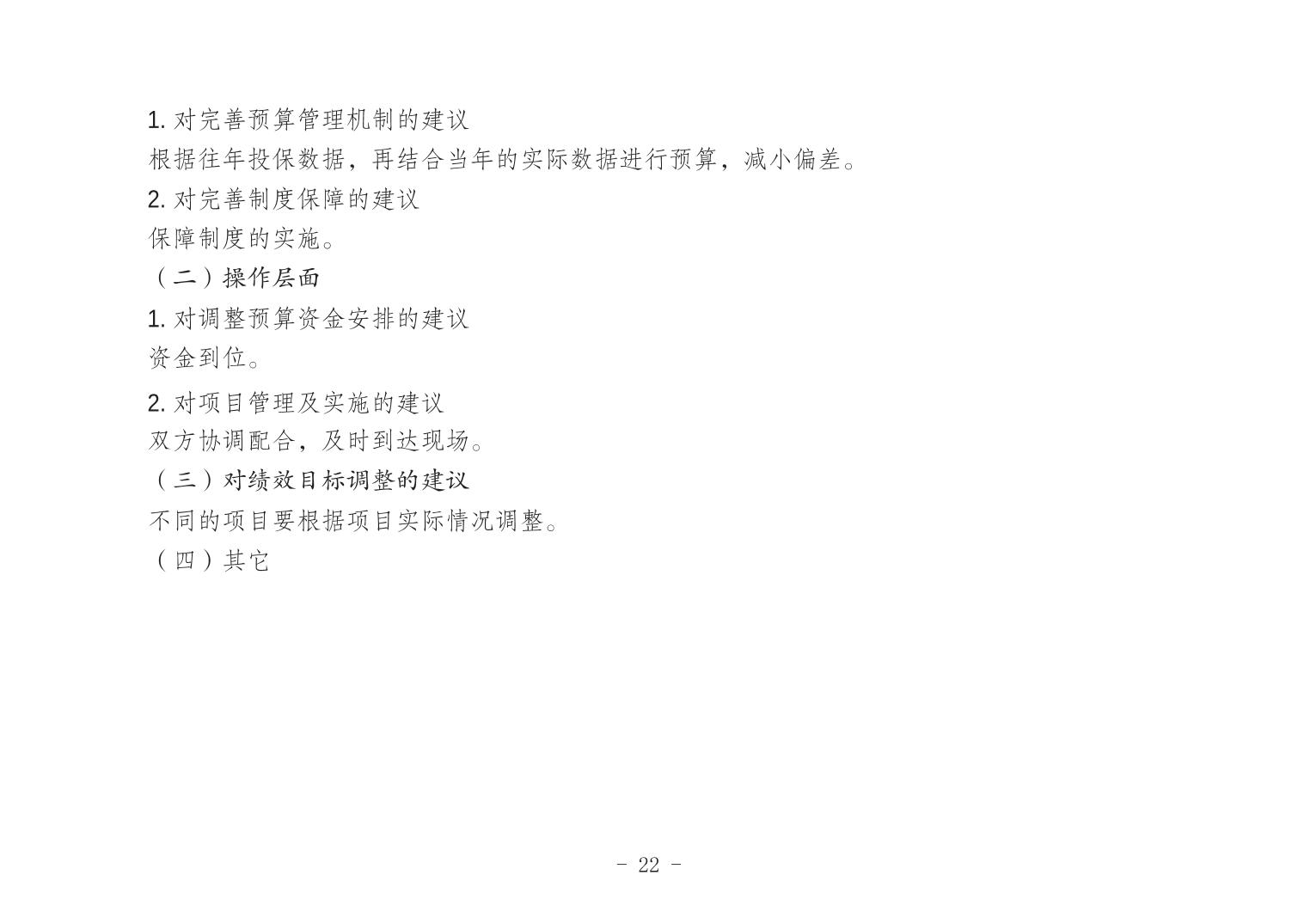 1.对完善预算管理机制的建议

根据往年投保数据，再结合当年的实际数据进行预算，减小偏差。

2.对完善制度保障的建议

保障制度的实施。

（二）操作层面

1.对调整预算资金安排的建议

资金到位。

2.对项目管理及实施的建议

双方协调配合，及时到达现场。

（三）对绩效目标调整的建议

不同的项目要根据项目实际情况调整。

（四）其它

- 22 -